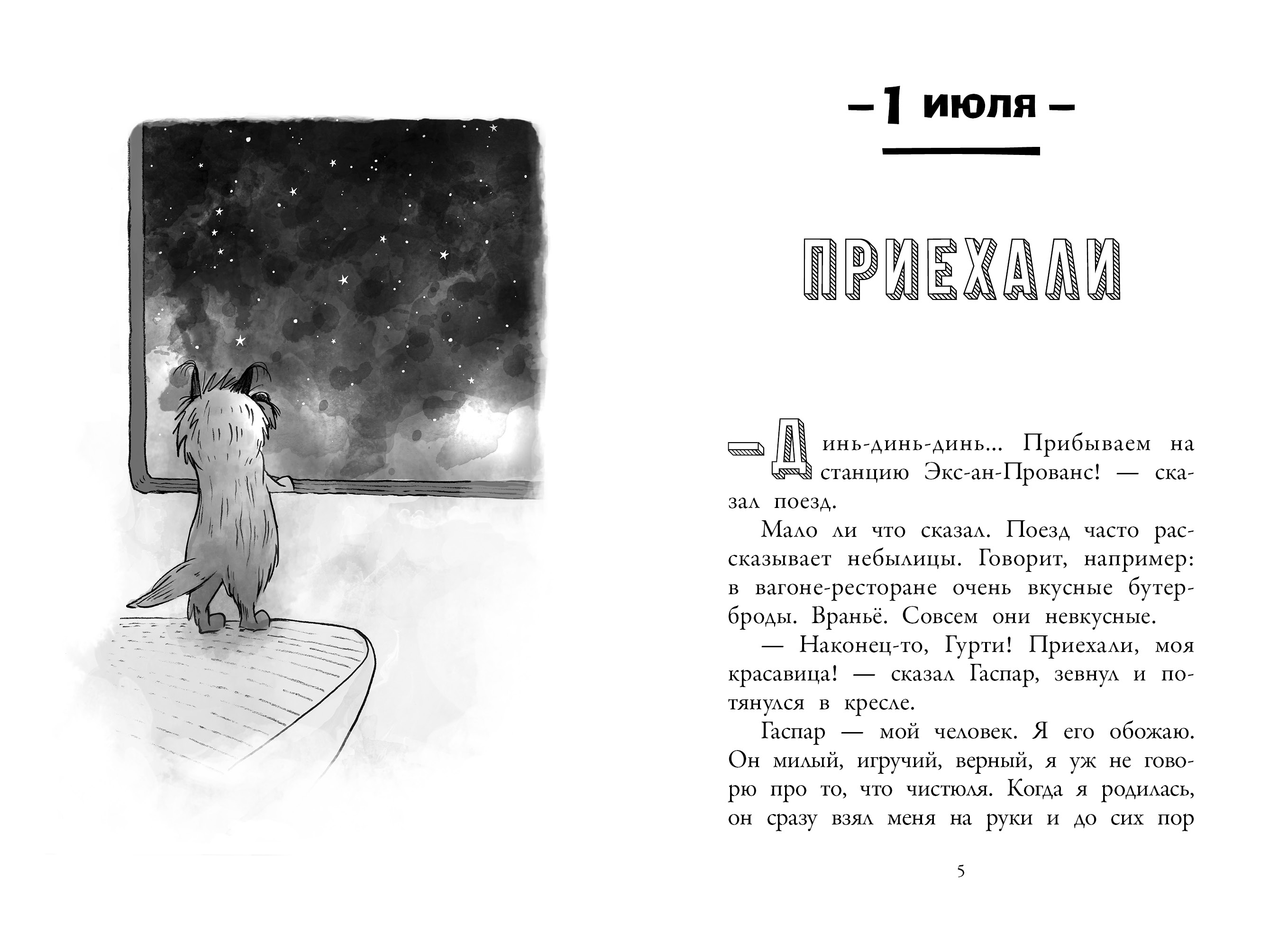 – 1 июля –

ПРИЕХАЛИ

— Динь-динь-динь... Прибываем на станцию Экс-ан-Прованс! — сказал поезд.

Мало ли что сказал. Поезд часто рассказывает небылицы. Говорит, например: в вагоне-ресторане очень вкусные бутерброды. Враньё. Совсем они невкусные.

— Наконец-то, Гурти! Приехали, моя красавица! — сказал Гаспар, зевнул и потянулся в кресле.

Гаспар — мой человек. Я его обожаю. Он милый, игручий, верный, я уж не говорю про то, что чистюля. Когда я родилась, он сразу взял меня на руки и до сих пор

5